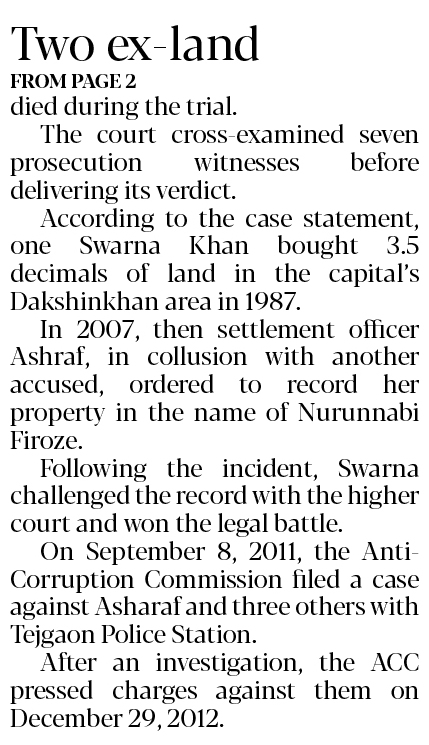 Two ex-land

FROM PAGE 2

died during the trial.

The court cross-examined seven prosecution witnesses before delivering its verdict.

According to the case statement, one Swarna Khan bought 3.5 decimals of land in the capital's Dakshinkhan area in 1987.

In 2007, then settlement officer Ashraf, in collusion with another accused, ordered to record her property in the name of Nurunnabi Firoze.

Following the incident, Swarna challenged the record with the higher court and won the legal battle.

On September 8, 2011, the Anti-Corruption Commission filed a case against Asharaf and three others with Tejgaon Police Station.

After an investigation, the ACC pressed charges against them on December 29, 2012.